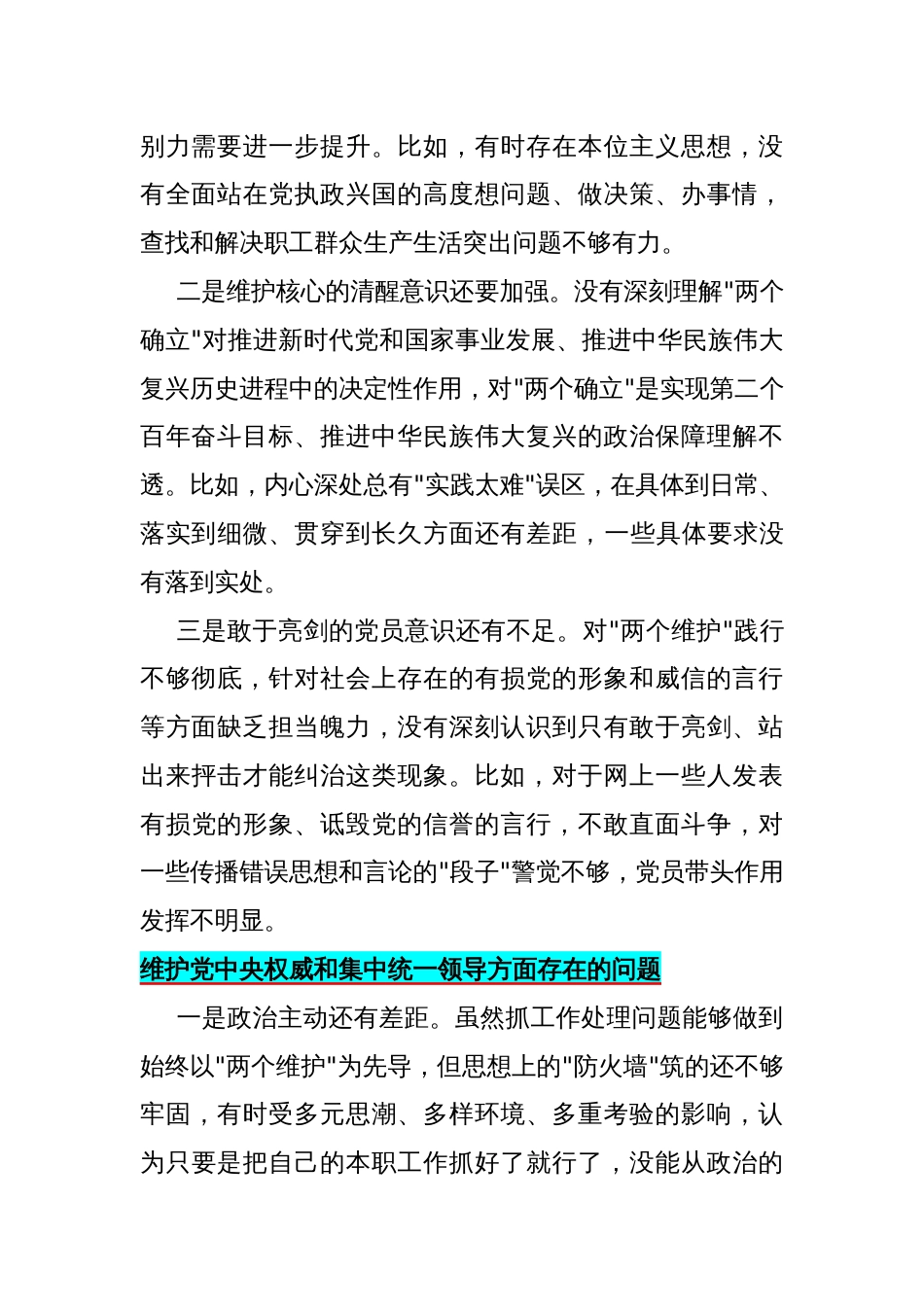 别力需要进一步提升。比如，有时存在本位主义思想，没有全面站在党执政兴国的高度想问题、做决策、办事情，查找和解决职工群众生产生活突出问题不够有力。

二是维护核心的清醒意识还要加强。没有深刻理解"两个确立"对推进新时代党和国家事业发展、推进中华民族伟大复兴历史进程中的决定性作用，对"两个确立"是实现第二个百年奋斗目标、推进中华民族伟大复兴的政治保障理解不透。比如，内心深处总有"实践太难"误区，在具体到日常、落实到细微、贯穿到长久方面还有差距，一些具体要求没有落到实处。

三是敢于亮剑的党员意识还有不足。对"两个维护"践行不够彻底，针对社会上存在的有损党的形象和威信的言行等方面缺乏担当魄力，没有深刻认识到只有敢于亮剑、站出来抨击才能纠治这类现象。比如，对于网上一些人发表有损党的形象、诋毁党的信誉的言行，不敢直面斗争，对一些传播错误思想和言论的"段子"警觉不够，党员带头作用发挥不明显。

维护党中央权威和集中统一领导方面存在的问题

一是政治主动还有差距。虽然抓工作处理问题能够做到始终以"两个维护"为先导，但思想上的"防火墙"筑的还不够牢固，有时受多元思潮、多样环境、多重考验的影响，认为只要是把自己的本职工作抓好了就行了，没能从政治的